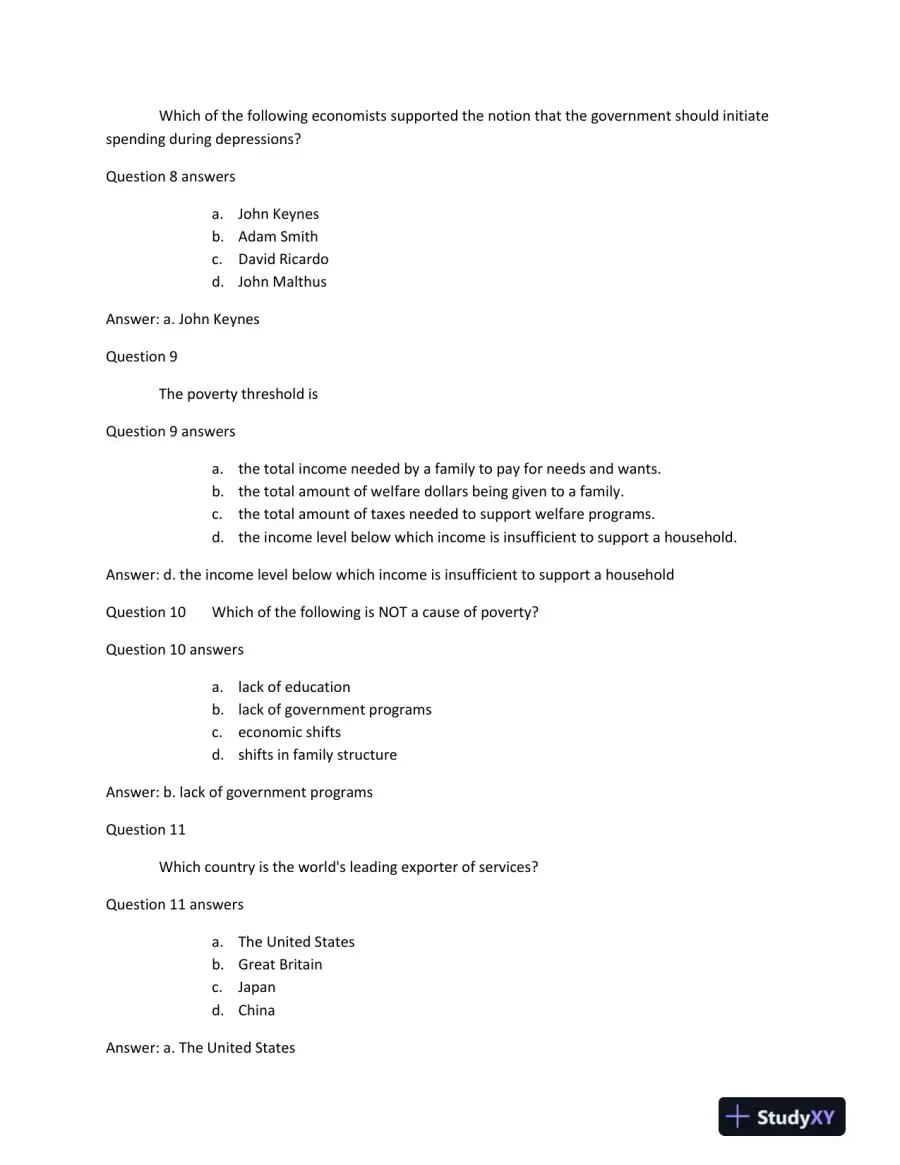 Which of the following economists supported the notion that the government should initiate spending during depressions?

Question 8 answers

a. John Keynes
b. Adam Smith
c. David Ricardo
d. John Malthus

Answer: a. John Keynes

Question 9

The poverty threshold is

Question 9 answers

a. the total income needed by a family to pay for needs and wants.
b. the total amount of welfare dollars being given to a family.
c. the total amount of taxes needed to support welfare programs.
d. the income level below which income is insufficient to support a household.

Answer: d. the income level below which income is insufficient to support a household

Question 10 Which of the following is NOT a cause of poverty?

Question 10 answers

a. lack of education
b. lack of government programs
c. economic shifts
d. shifts in family structure

Answer: b. lack of government programs

Question 11

Which country is the world's leading exporter of services?

Question 11 answers

a. The United States
b. Great Britain
c. Japan
d. China

Answer: a. The United States

StudyXY